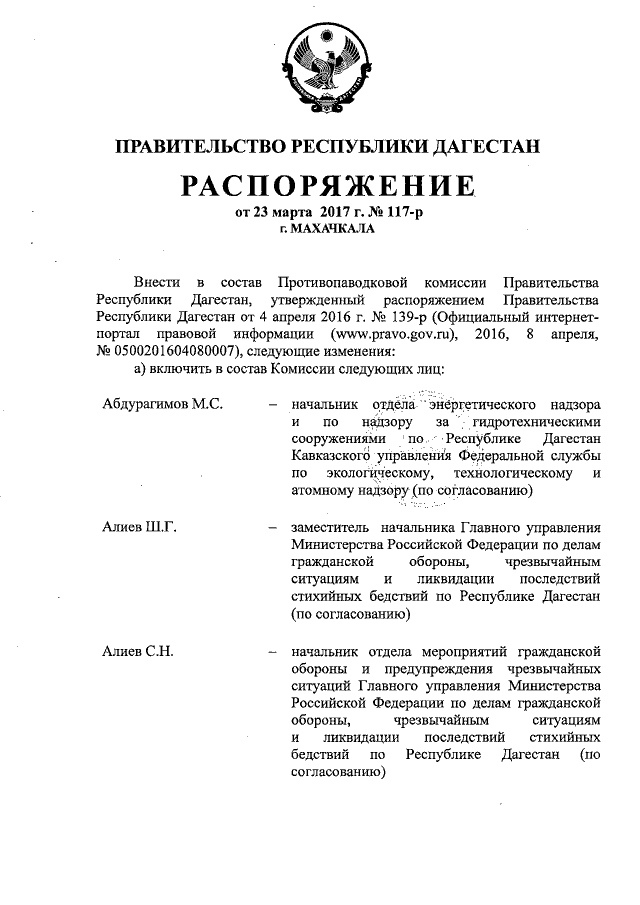 ПРАВИТЕЛЬСТВО РЕСПУБЛИКИ ДАГЕСТАН

РАСПОРЯЖЕНИЕ

от 23 марта 2017 г. № 117-р
г. МАХАЧКАЛА

Внести в состав Противопаводковой комиссии Правительства Республики Дагестан, утвержденный распоряжением Правительства Республики Дагестан от 4 апреля 2016 г. № 139-р (Официальный интернет-портал правовой информации (www.pravo.gov.ru), 2016, 8 апреля, № 0500201604080007), следующие изменения:

а) включить в состав Комиссии следующих лиц:

Абдурагимов М.С. – начальник отдела энергетического надзора и по надзору за гидротехническими сооружениями по Республике Дагестан Кавказского управления Федеральной службы по экологическому, технологическому и атомному надзору (по согласованию)

Алиев Ш.Г. – заместитель начальника Главного управления Министерства Российской Федерации по делам гражданской обороны, чрезвычайным ситуациям и ликвидации последствий стихийных бедствий по Республике Дагестан (по согласованию)

Алиев С.Н. – начальник отдела мероприятий гражданской обороны и предупреждения чрезвычайных ситуаций Главного управления Министерства Российской Федерации по делам гражданской обороны, чрезвычайным ситуациям и ликвидации последствий стихийных бедствий по Республике Дагестан (по согласованию)